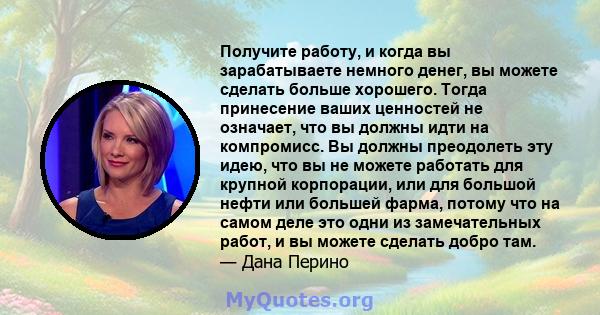 Получите работу, и когда вы зарабатываете немного денег, вы можете сделать больше хорошего. Тогда принесение ваших ценностей не означает, что вы должны идти на компромисс. Вы должны преодолеть эту идею, что вы не можете работать для крупной корпорации, или для большой нефти или большей фарма, потому что на самом деле это одни из замечательных работ, и вы можете сделать добро там.
— Дана Перино

MyQuotes.org